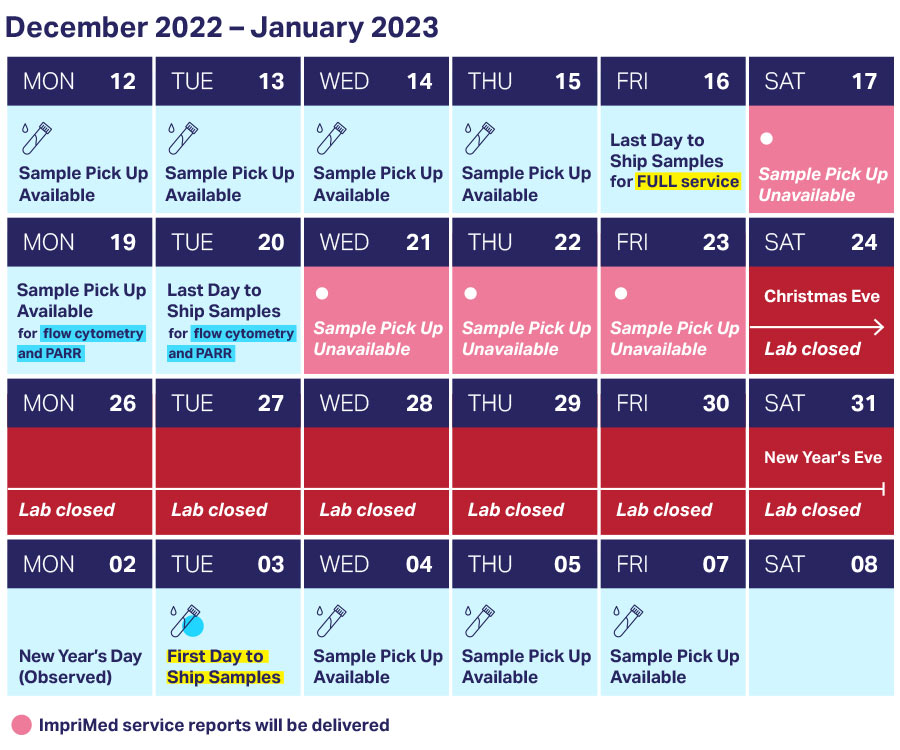 December 2022 – January 2023

| MON 12 | TUE 13 | WED 14 | THU 15 | FRI 16 | SAT 17 |
|---|---|---|---|---|---|
| Sample Pick Up Available | Sample Pick Up Available | Sample Pick Up Available | Sample Pick Up Available | Last Day to Ship Samples for FULL service | Sample Pick Up Unavailable |
| MON 19 | TUE 20 | WED 21 | THU 22 | FRI 23 | SAT 24 |
| Sample Pick Up Available for flow cytometry and PARR | Last Day to Ship Samples for flow cytometry and PARR | Sample Pick Up Unavailable | Sample Pick Up Unavailable | Sample Pick Up Unavailable | Christmas Eve Lab closed |
| MON 26 | TUE 27 | WED 28 | THU 29 | FRI 30 | SAT 31 |
| Lab closed | Lab closed | Lab closed | Lab closed | Lab closed | New Year's Eve Lab closed |
| MON 02 | TUE 03 | WED 04 | THU 05 | FRI 07 | SAT 08 |
| New Year's Day (Observed) | First Day to Ship Samples | Sample Pick Up Available | Sample Pick Up Available | Sample Pick Up Available | |

ImpriMed service reports will be delivered